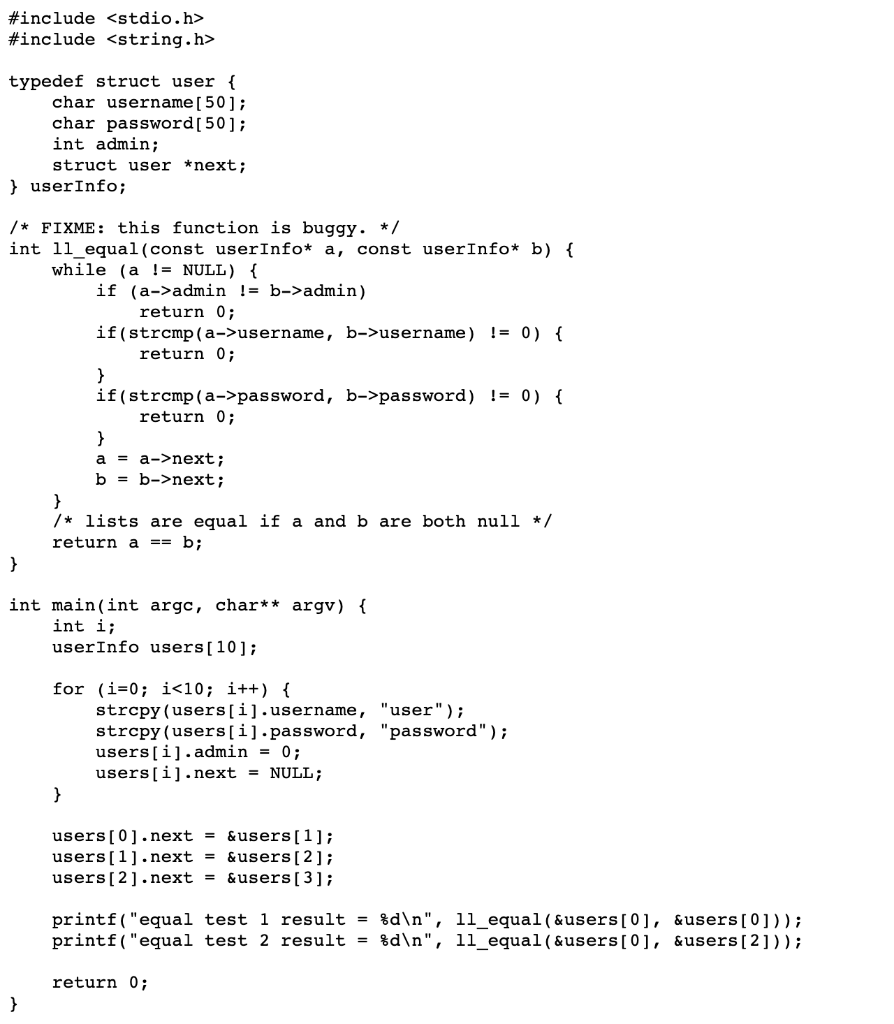 #include <stdio.h>
#include <string.h>

typedef struct user {
    char username[50];
    char password[50];
    int admin;
    struct user *next;
} userInfo;

/* FIXME: this function is buggy. */
int ll_equal(const userInfo* a, const userInfo* b) {
    while (a != NULL) {
        if (a->admin != b->admin)
            return 0;
        if(strcmp(a->username, b->username) != 0) {
            return 0;
        }
        if(strcmp(a->password, b->password) != 0) {
            return 0;
        }
        a = a->next;
        b = b->next;
    }
    /* lists are equal if a and b are both null */
    return a == b;
}

int main(int argc, char** argv) {
    int i;
    userInfo users[10];

    for (i=0; i<10; i++) {
        strcpy(users[i].username, "user");
        strcpy(users[i].password, "password");
        users[i].admin = 0;
        users[i].next = NULL;
    }

    users[0].next = &users[1];
    users[1].next = &users[2];
    users[2].next = &users[3];

    printf("equal test 1 result = %d\n", ll_equal(&users[0], &users[0]));
    printf("equal test 2 result = %d\n", ll_equal(&users[0], &users[2]));

    return 0;
}